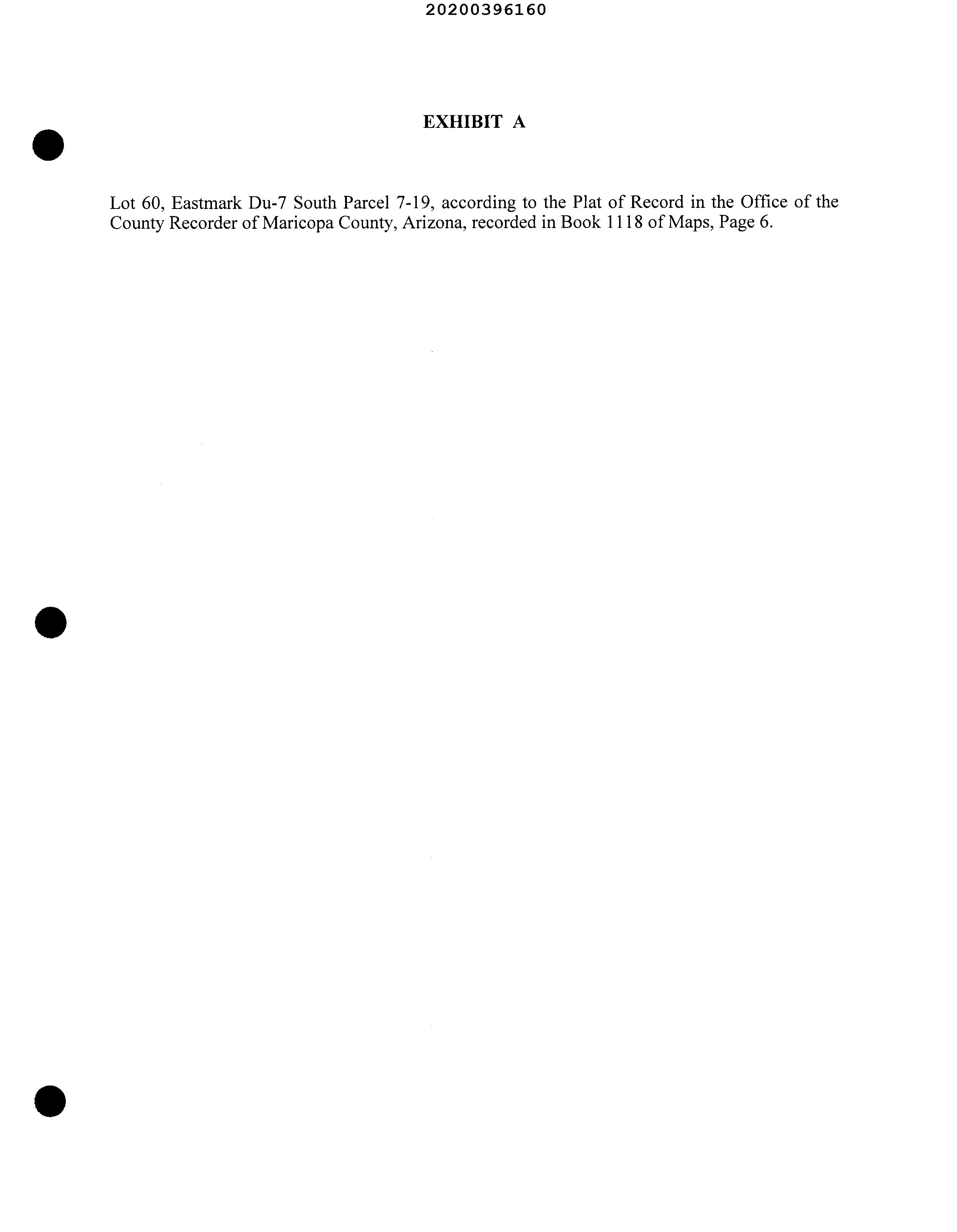 20200396160

EXHIBIT A

Lot 60, Eastmark Du-7 South Parcel 7-19, according to the Plat of Record in the Office of the County Recorder of Maricopa County, Arizona, recorded in Book 1118 of Maps, Page 6.